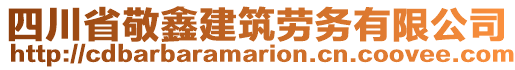 四川省敬鑫建筑劳务有限公司
http://cdbarbaramarion.cn.coovee.com